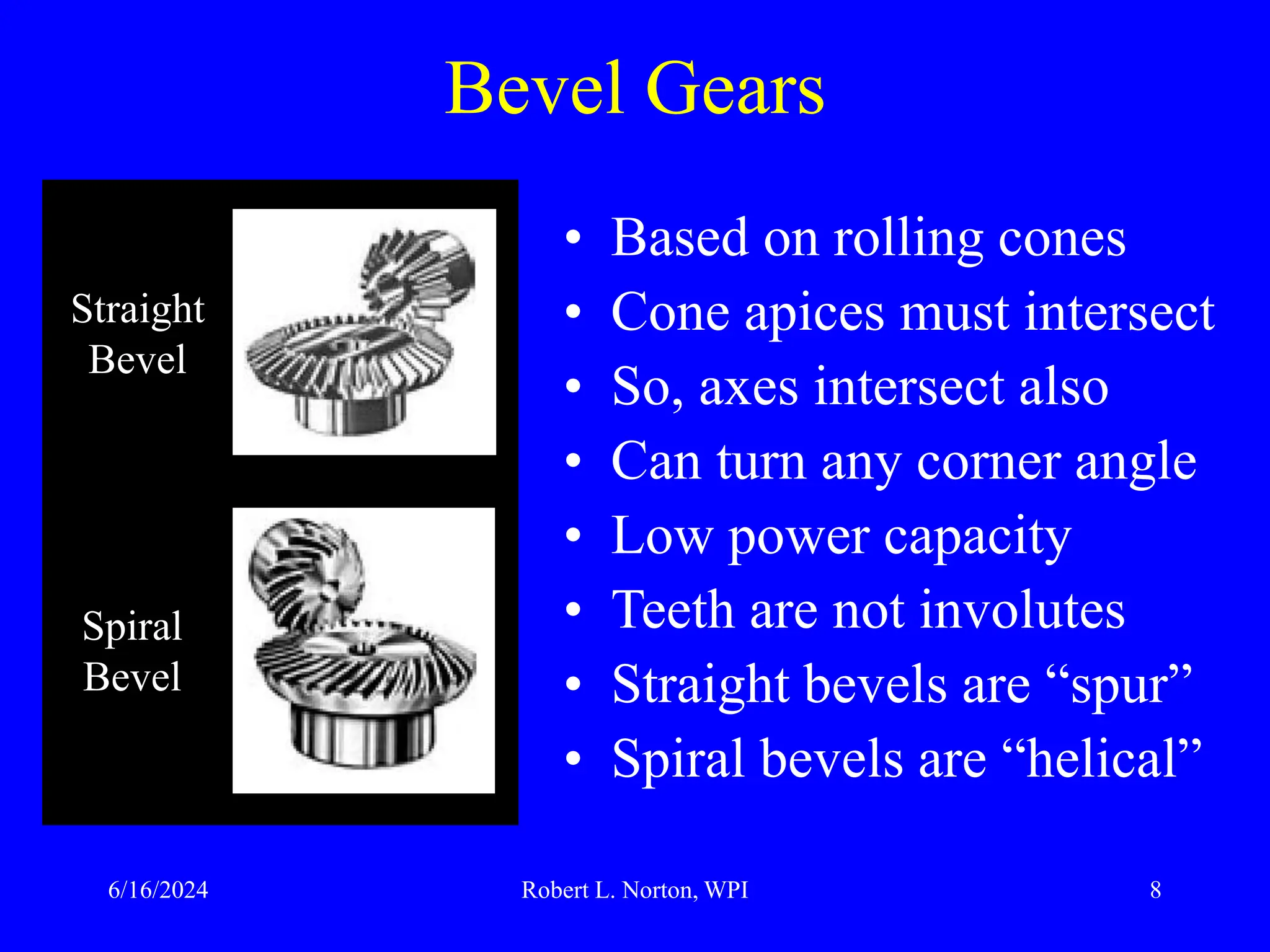 Bevel Gears

Straight Bevel

Spiral Bevel

• Based on rolling cones
• Cone apices must intersect
• So, axes intersect also
• Can turn any corner angle
• Low power capacity
• Teeth are not involutes
• Straight bevels are “spur”
• Spiral bevels are “helical”

6/16/2024 Robert L. Norton, WPI 8